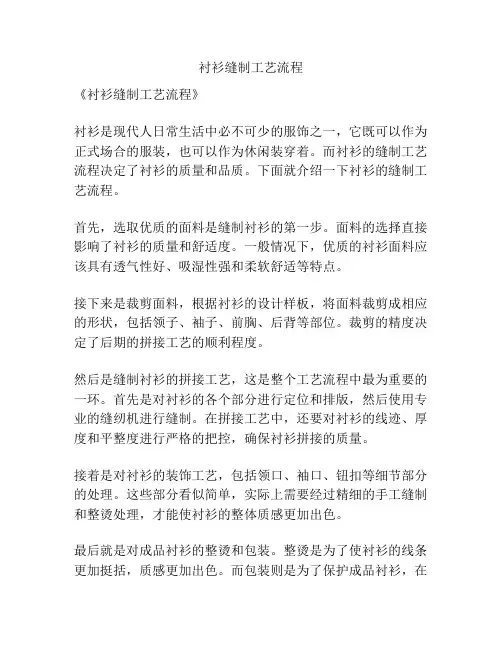 衬衫缝制工艺流程

《衬衫缝制工艺流程》

衬衫是现代人日常生活中必不可少的服饰之一，它既可以作为正式场合的服装，也可以作为休闲装穿着。而衬衫的缝制工艺流程决定了衬衫的质量和品质。下面就介绍一下衬衫的缝制工艺流程。

首先，选取优质的面料是缝制衬衫的第一步。面料的选择直接影响了衬衫的质量和舒适度。一般情况下，优质的衬衫面料应该具有透气性好、吸湿性强和柔软舒适等特点。

接下来是裁剪面料，根据衬衫的设计样板，将面料裁剪成相应的形状，包括领子、袖子、前胸、后背等部位。裁剪的精度决定了后期的拼接工艺的顺利程度。

然后是缝制衬衫的拼接工艺，这是整个工艺流程中最为重要的一环。首先是对衬衫的各个部分进行定位和排版，然后使用专业的缝纫机进行缝制。在拼接工艺中，还要对衬衫的线迹、厚度和平整度进行严格的把控，确保衬衫拼接的质量。

接着是对衬衫的装饰工艺，包括领口、袖口、钮扣等细节部分的处理。这些部分看似简单，实际上需要经过精细的手工缝制和整烫处理，才能使衬衫的整体质感更加出色。

最后就是对成品衬衫的整烫和包装。整烫是为了使衬衫的线条更加挺括，质感更加出色。而包装则是为了保护成品衬衫，在